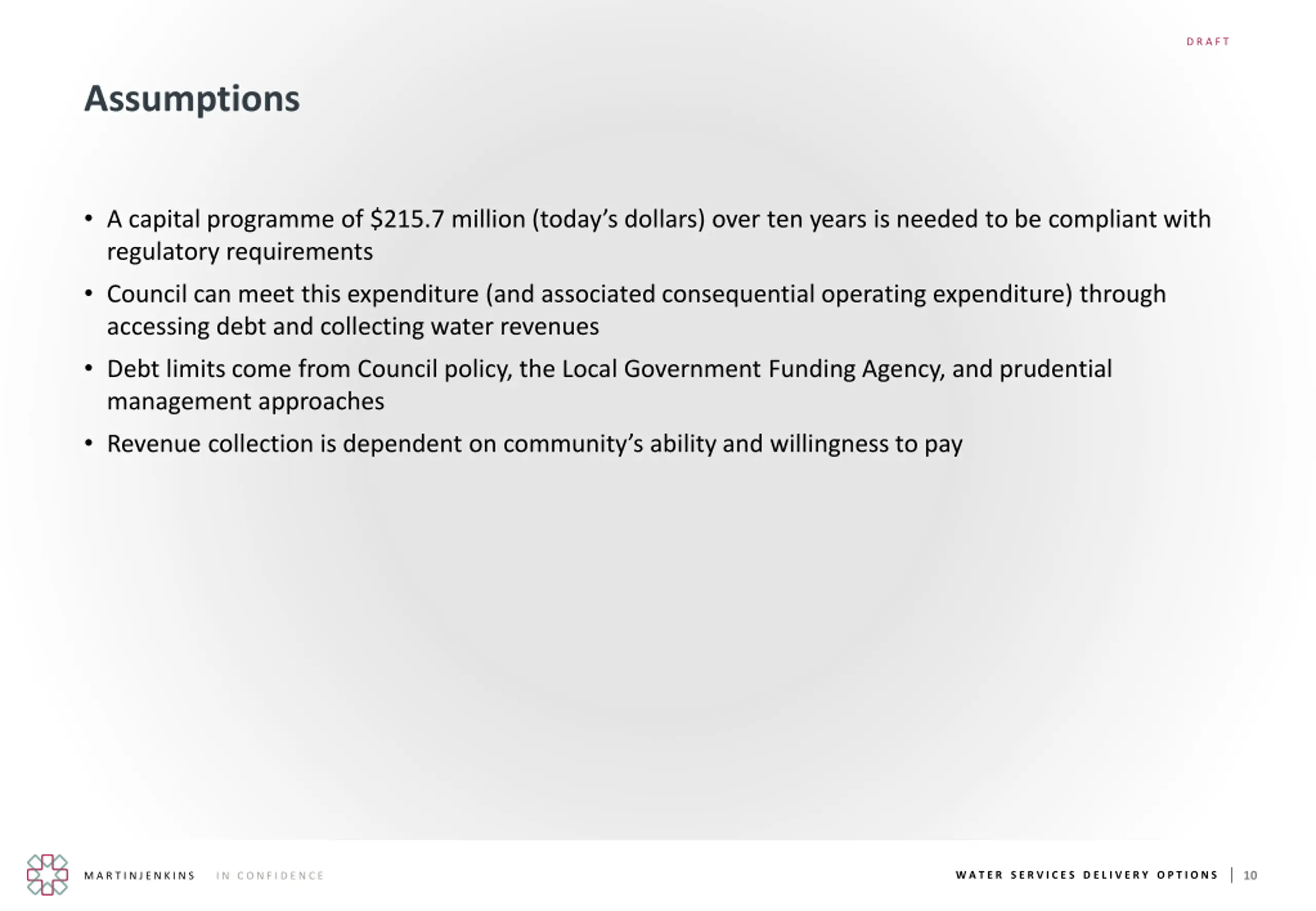 DRAFT

Assumptions

• A capital programme of $215.7 million (today's dollars) over ten years is needed to be compliant with regulatory requirements
• Council can meet this expenditure (and associated consequential operating expenditure) through accessing debt and collecting water revenues
• Debt limits come from Council policy, the Local Government Funding Agency, and prudential management approaches
• Revenue collection is dependent on community's ability and willingness to pay

MARTINJENKINS IN CONFIDENCE

WATER SERVICES DELIVERY OPTIONS | 10